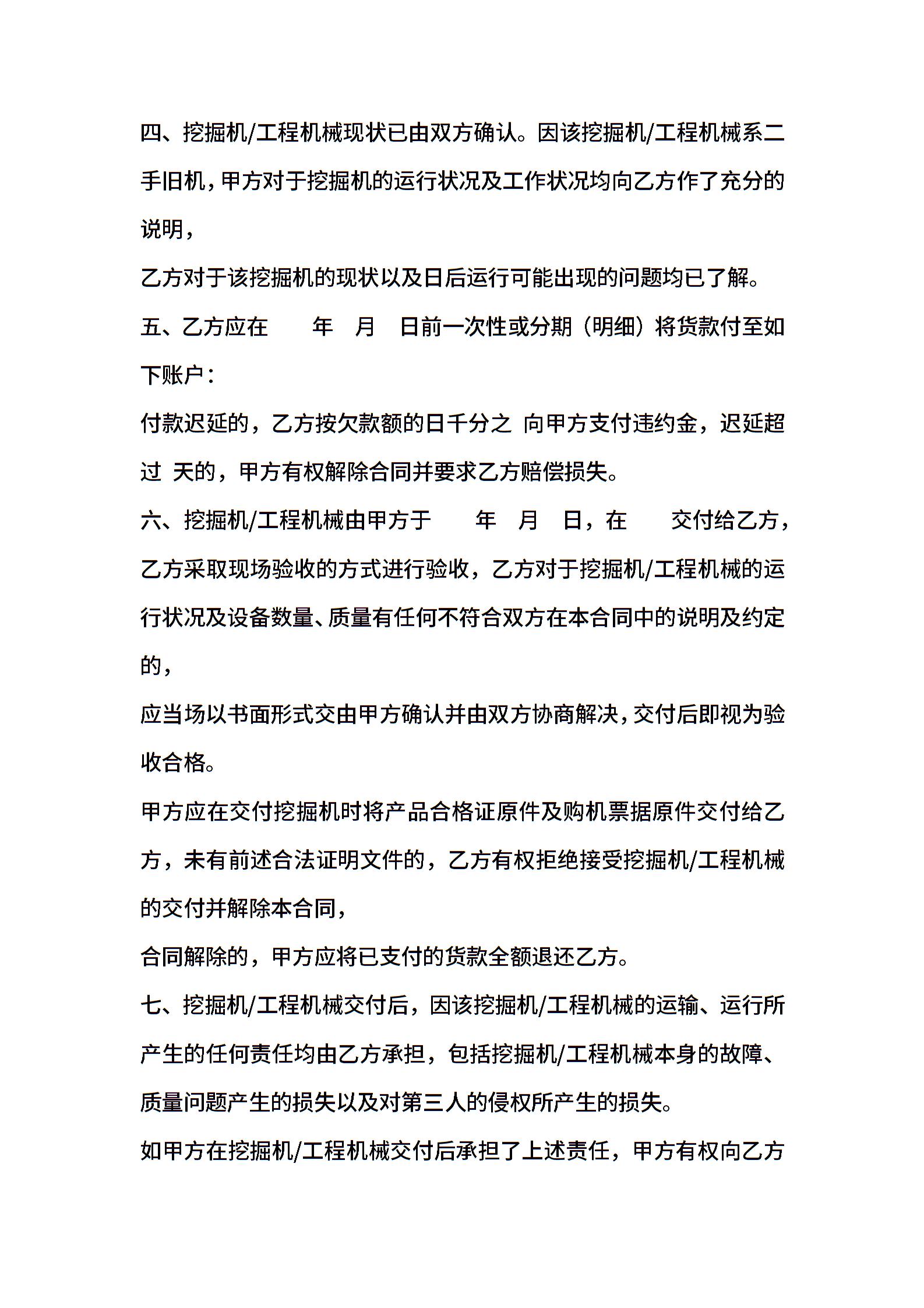 四、挖掘机/工程机械现状已由双方确认。因该挖掘机/工程机械系二手旧机，甲方对于挖掘机的运行状况及工作状况均向乙方作了充分的说明，

乙方对于该挖掘机的现状以及日后运行可能出现的问题均已了解。

五、乙方应在　　年　月　日前一次性或分期（明细）将货款付至如下账户：

付款迟延的，乙方按欠款额的日千分之 向甲方支付违约金，迟延超过 天的，甲方有权解除合同并要求乙方赔偿损失。

六、挖掘机/工程机械由甲方于　　年　月　日，在　　交付给乙方，乙方采取现场验收的方式进行验收，乙方对于挖掘机/工程机械的运行状况及设备数量、质量有任何不符合双方在本合同中的说明及约定的，

应当场以书面形式交由甲方确认并由双方协商解决，交付后即视为验收合格。

甲方应在交付挖掘机时将产品合格证原件及购机票据原件交付给乙方，未有前述合法证明文件的，乙方有权拒绝接受挖掘机/工程机械的交付并解除本合同，

合同解除的，甲方应将已支付的货款全额退还乙方。

七、挖掘机/工程机械交付后，因该挖掘机/工程机械的运输、运行所产生的任何责任均由乙方承担，包括挖掘机/工程机械本身的故障、质量问题产生的损失以及对第三人的侵权所产生的损失。

如甲方在挖掘机/工程机械交付后承担了上述责任，甲方有权向乙方